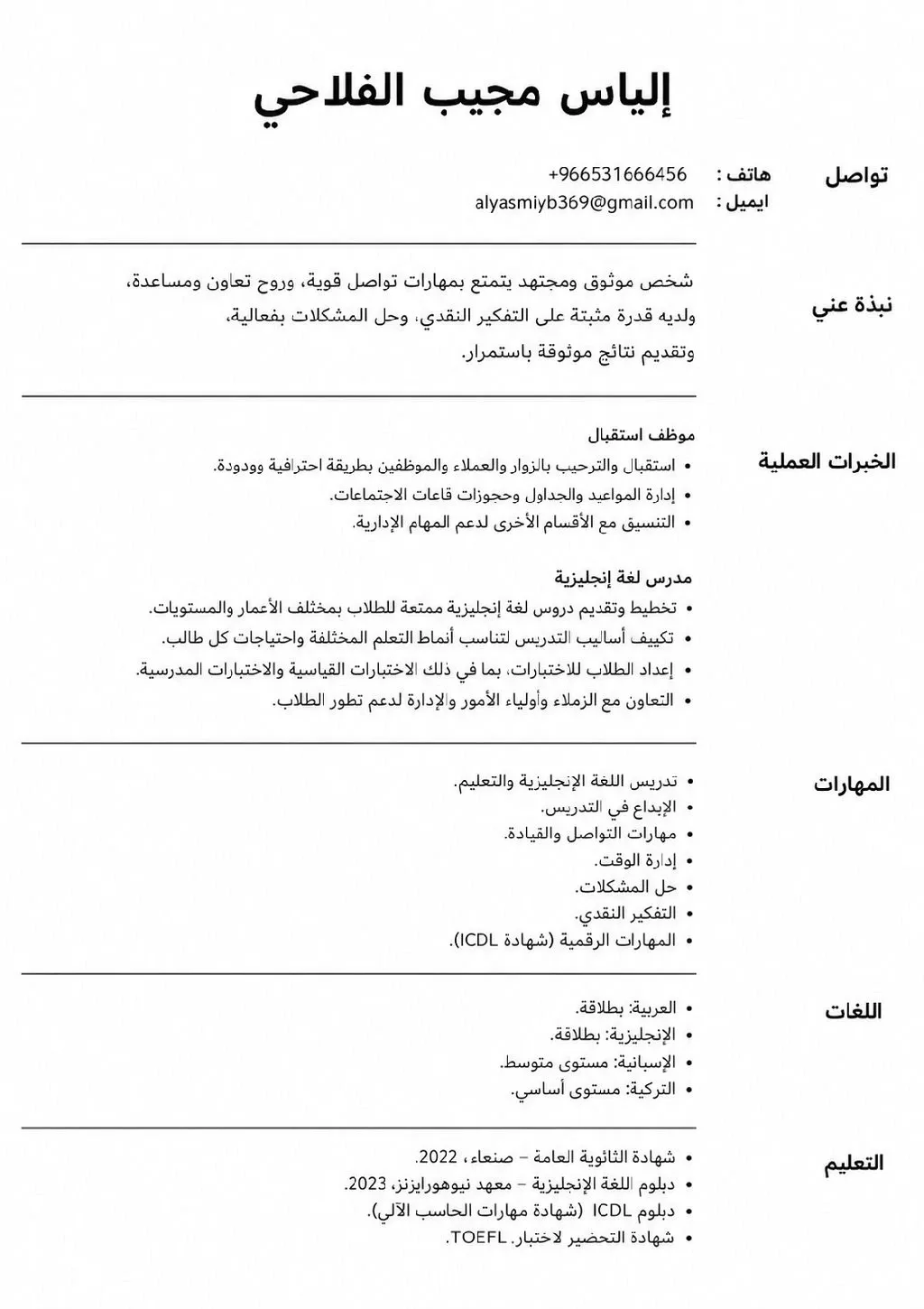 إلياس مجيب الفلاحي

تواصل
هاتف : +966531666456
ايميل : alyasmiyb369@gmail.com

نبذة عني
شخص موثوق ومجتهد يتمتع بمهارات تواصل قوية، وروح تعاون ومساعدة، ولديه قدرة مثبتة على التفكير النقدي، وحل المشكلات بفعالية، وتقديم نتائج موثوقة باستمرار.

الخبرات العملية
موظف استقبال
• استقبال والترحيب بالزوار والعملاء والموظفين بطريقة احترافية وودودة.
• إدارة المواعيد والجداول وحجوزات قاعات الاجتماعات.
• التنسيق مع الأقسام الأخرى لدعم المهام الإدارية.

مدرس لغة إنجليزية
• تخطيط وتقديم دروس لغة إنجليزية ممتعة للطلاب بمختلف الأعمار والمستويات.
• تكييف أساليب التدريس لتناسب أنماط التعلم المختلفة واحتياجات كل طالب.
• إعداد الطلاب للاختبارات، بما في ذلك الاختبارات القياسية والاختبارات المدرسية.
• التعاون مع الزملاء وأولياء الأمور والإدارة لدعم تطور الطلاب.

المهارات
• تدريس اللغة الإنجليزية والتعليم.
• الإبداع في التدريس.
• مهارات التواصل والقيادة.
• إدارة الوقت.
• حل المشكلات.
• التفكير النقدي.
• المهارات الرقمية (شهادة ICDL).

اللغات
• العربية: بطلاقة.
• الإنجليزية: بطلاقة.
• الإسبانية: مستوى متوسط.
• التركية: مستوى أساسي.

التعليم
• شهادة الثانوية العامة – صنعاء، 2022.
• دبلوم اللغة الإنجليزية – معهد نيوهورايزنز، 2023.
• دبلوم ICDL (شهادة مهارات الحاسب الآلي).
• شهادة التحضير لاختبار. TOEFL.